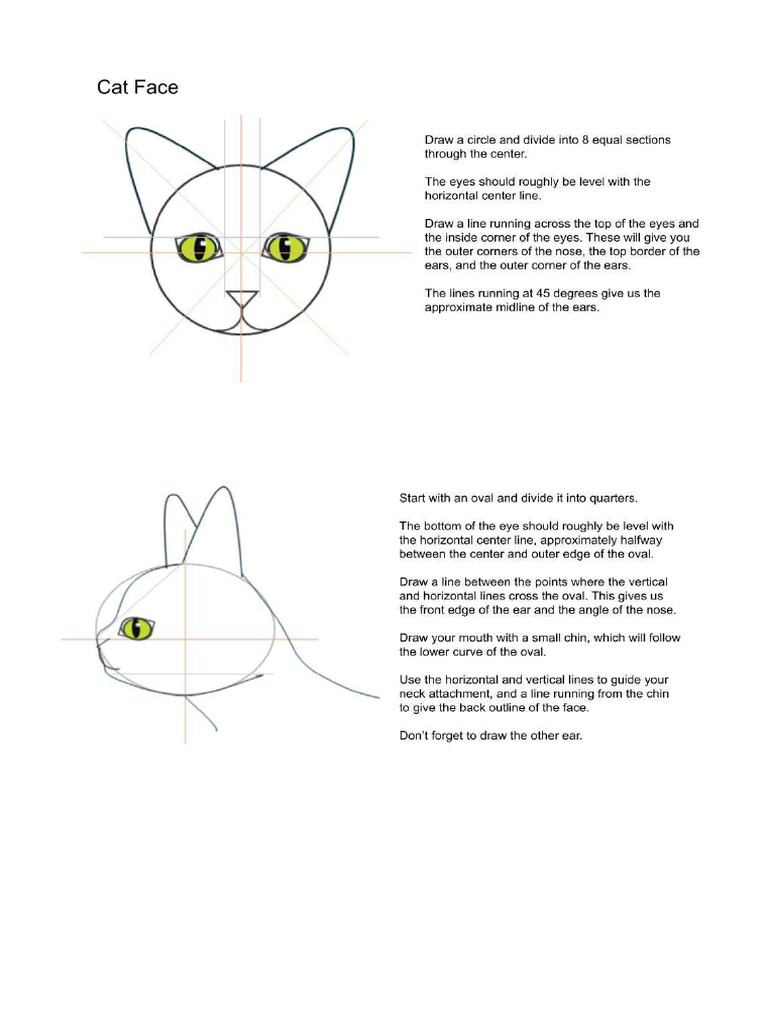 Cat Face

Draw a circle and divide into 8 equal sections through the center.

The eyes should roughly be level with the horizontal center line.

Draw a line running across the top of the eyes and the inside corner of the eyes. These will give you the outer corners of the nose, the top border of the ears, and the outer corner of the ears.

The lines running at 45 degrees give us the approximate midline of the ears.

Start with an oval and divide it into quarters.

The bottom of the eye should roughly be level with the horizontal center line, approximately halfway between the center and outer edge of the oval.

Draw a line between the points where the vertical and horizontal lines cross the oval. This gives us the front edge of the ear and the angle of the nose.

Draw your mouth with a small chin, which will follow the lower curve of the oval.

Use the horizontal and vertical lines to guide your neck attachment, and a line running from the chin to give the back outline of the face.

Don't forget to draw the other ear.